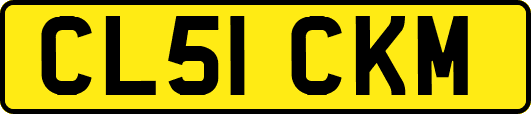 CL51 CKM